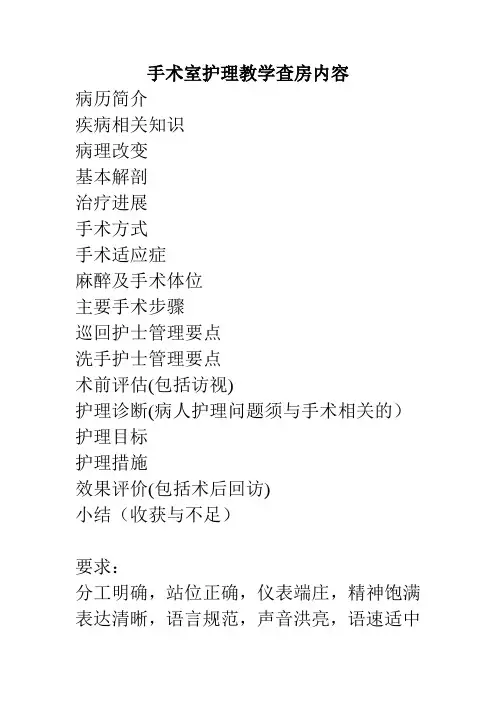 手术室护理教学查房内容

病历简介
疾病相关知识
病理改变
基本解剖
治疗进展
手术方式
手术适应症
麻醉及手术体位
主要手术步骤
巡回护士管理要点
洗手护士管理要点
术前评估(包括访视)
护理诊断(病人护理问题须与手术相关的）
护理目标
护理措施
效果评价(包括术后回访)
小结（收获与不足）

要求：
分工明确，站位正确，仪表端庄，精神饱满
表达清晰，语言规范，声音洪亮，语速适中